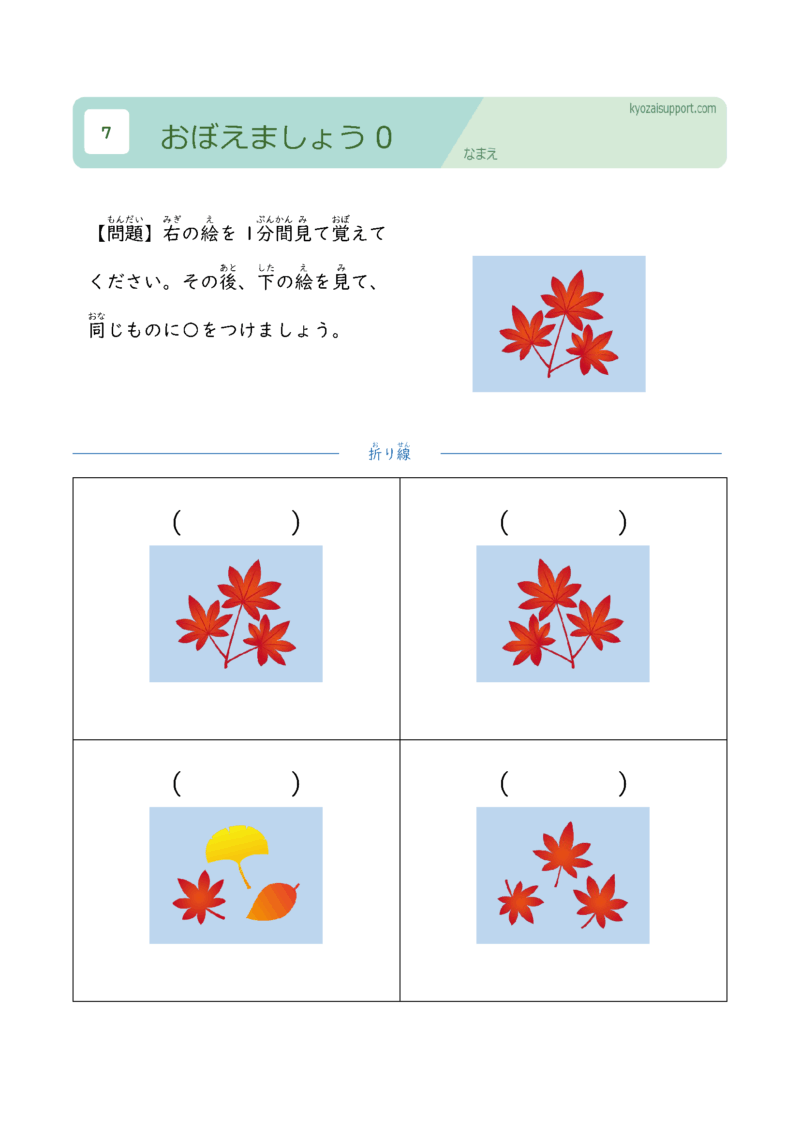 7 おぼえましょう 0

kyozaisupport.com

なまえ

【問題】右の絵を 1分間見て覚えてください。その後、下の絵を見て、同じものに○をつけましょう。

折り線

(　　　)

(　　　)

(　　　)

(　　　)